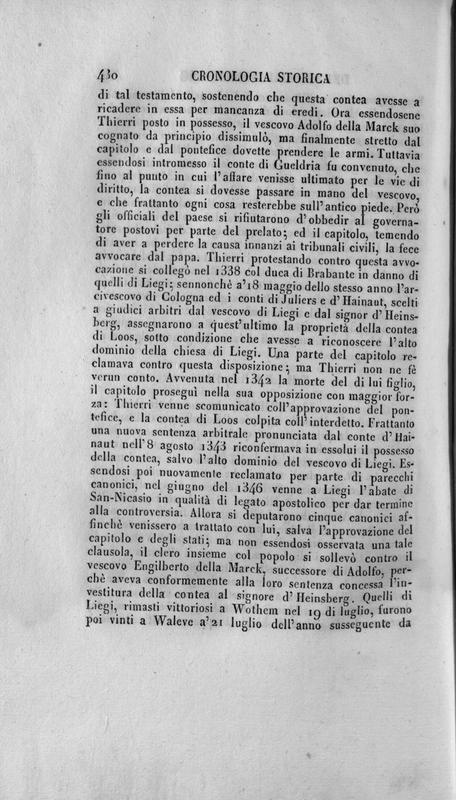 430 CRONOLOGIA STORICA

di tal testamento, sostenendo che questa contea avesse a ricadere in essa per mancanza di eredi. Ora essendosene Thierri posto in possesso, il vescovo Adolfo della Marck suo cognato da principio dissimulò, ma finalmente stretto dal capitolo e dal pontefice dovette prendere le armi. Tuttavia essendosi intromesso il conte di Gueldria fu convenuto, che fino al punto in cui l'affare venisse ultimato per le vie di diritto, la contea si dovesse passare in mano del vescovo, e che frattanto ogni cosa resterebbe sull'antico piede. Però gli officiali del paese si rifiutarono d'obbedir al governatore postovi per parte del prelato; ed il capitolo, temendo di aver a perdere la causa innanzi ai tribunali civili, la fece avvocare dal papa. Thierri protestando contro questa avvocazione si collegò nel 1338 col duca di Brabante in danno di quelli di Liegi; sennonchè a'18 maggio dello stesso anno l'arcivescovo di Cologna ed i conti di Juliers e d'Hainaut, scelti a giudici arbitri dal vescovo di Liegi e dal signor d'Heinsberg, assegnarono a quest'ultimo la proprietà della contea di Loos, sotto condizione che avesse a riconoscere l'alto dominio della chiesa di Liegi. Una parte del capitolo reclamava contro questa disposizione; ma Thierri non ne fè verun conto. Avvenuta nel 1342 la morte del di lui figlio, il capitolo proseguì nella sua opposizione con maggior forza: Thierri venne scomunicato coll'approvazione del pontefice, e la contea di Loos colpita coll'interdetto. Frattanto una nuova sentenza arbitrale pronunciata dal conte d'Hainaut nell'8 agosto 1343 riconfermava in essolui il possesso della contea, salvo l'alto dominio del vescovo di Liegi. Essendosi poi nuovamente reclamato per parte di parecchi canonici, nel giugno del 1346 venne a Liegi l'abate di San-Nicasio in qualità di legato apostolico per dar termine alla controversia. Allora si deputarono cinque canonici affinchè venissero a trattato con lui, salva l'approvazione del capitolo e degli stati; ma non essendosi osservata una tale clausola, il clero insieme col popolo si sollevò contro il vescovo Engilberto della Marck, successore di Adolfo, perchè aveva conformemente alla loro sentenza concessa l'investitura della contea al signore d'Heinsberg. Quelli di Liegi, rimasti vittoriosi a Wothem nel 19 di luglio, furono poi vinti a Waleve a'21 luglio dell'anno susseguente da